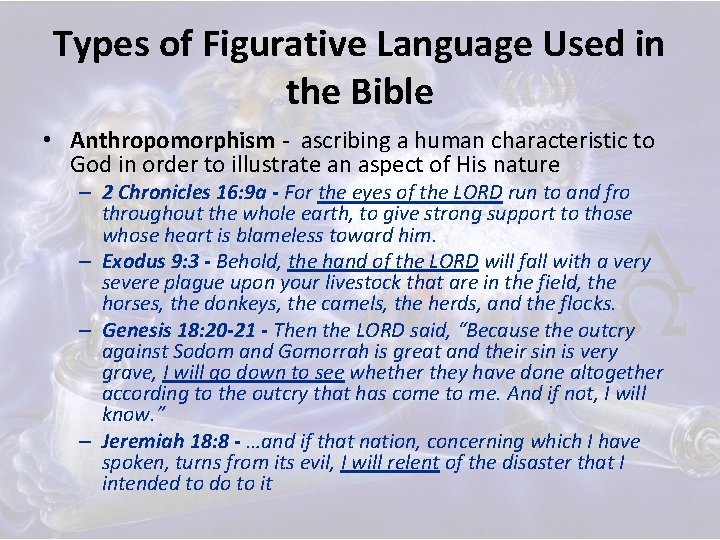 Types of Figurative Language Used in the Bible

• Anthropomorphism - ascribing a human characteristic to God in order to illustrate an aspect of His nature

– 2 Chronicles 16:9a - For the eyes of the LORD run to and fro throughout the whole earth, to give strong support to those whose heart is blameless toward him.

– Exodus 9:3 - Behold, the hand of the LORD will fall with a very severe plague upon your livestock that are in the field, the horses, the donkeys, the camels, the herds, and the flocks.

– Genesis 18:20-21 - Then the LORD said, "Because the outcry against Sodom and Gomorrah is great and their sin is very grave, I will go down to see whether they have done altogether according to the outcry that has come to me. And if not, I will know."

– Jeremiah 18:8 - ...and if that nation, concerning which I have spoken, turns from its evil, I will relent of the disaster that I intended to do to it